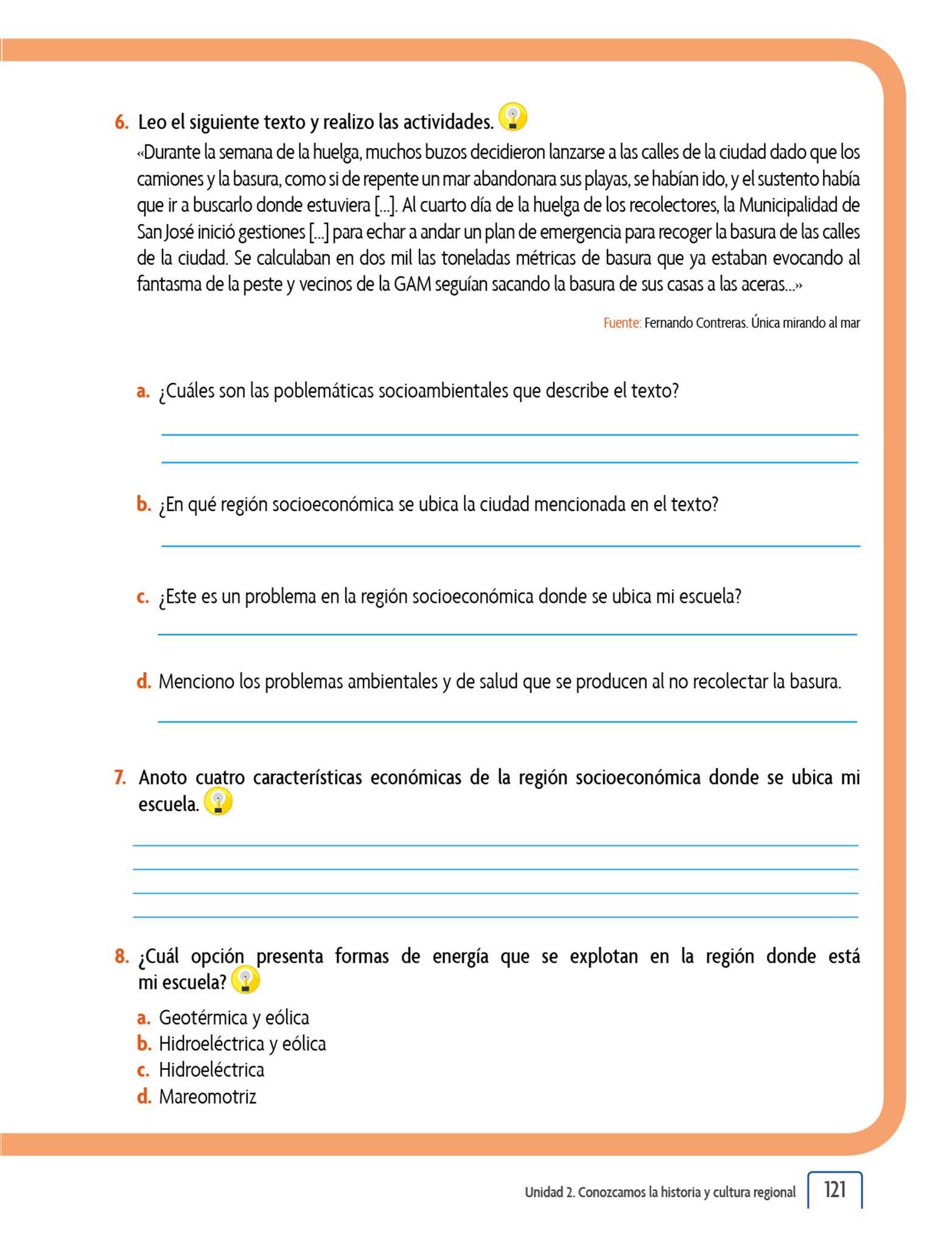 6. Leo el siguiente texto y realizo las actividades.

«Durante la semana de la huelga, muchos buzos decidieron lanzarse a las calles de la ciudad dado que los camiones y la basura, como si de repente un mar abandonara sus playas, se habían ido, y el sustento había que ir a buscarlo donde estuviera [...]. Al cuarto día de la huelga de los recolectores, la Municipalidad de San José inició gestiones [...] para echar a andar un plan de emergencia para recoger la basura de las calles de la ciudad. Se calculaban en dos mil las toneladas métricas de basura que ya estaban evocando al fantasma de la peste y vecinos de la GAM seguían sacando la basura de sus casas a las aceras...»

Fuente: Fernando Contreras. Única mirando al mar

a. ¿Cuáles son las poblemáticas socioambientales que describe el texto?

b. ¿En qué región socioeconómica se ubica la ciudad mencionada en el texto?

c. ¿Este es un problema en la región socioeconómica donde se ubica mi escuela?

d. Menciono los problemas ambientales y de salud que se producen al no recolectar la basura.

7. Anoto cuatro características económicas de la región socioeconómica donde se ubica mi escuela.

8. ¿Cuál opción presenta formas de energía que se explotan en la región donde está mi escuela?

a. Geotérmica y eólica
b. Hidroeléctrica y eólica
c. Hidroeléctrica
d. Mareomotriz

Unidad 2. Conozcamos la historia y cultura regional 121